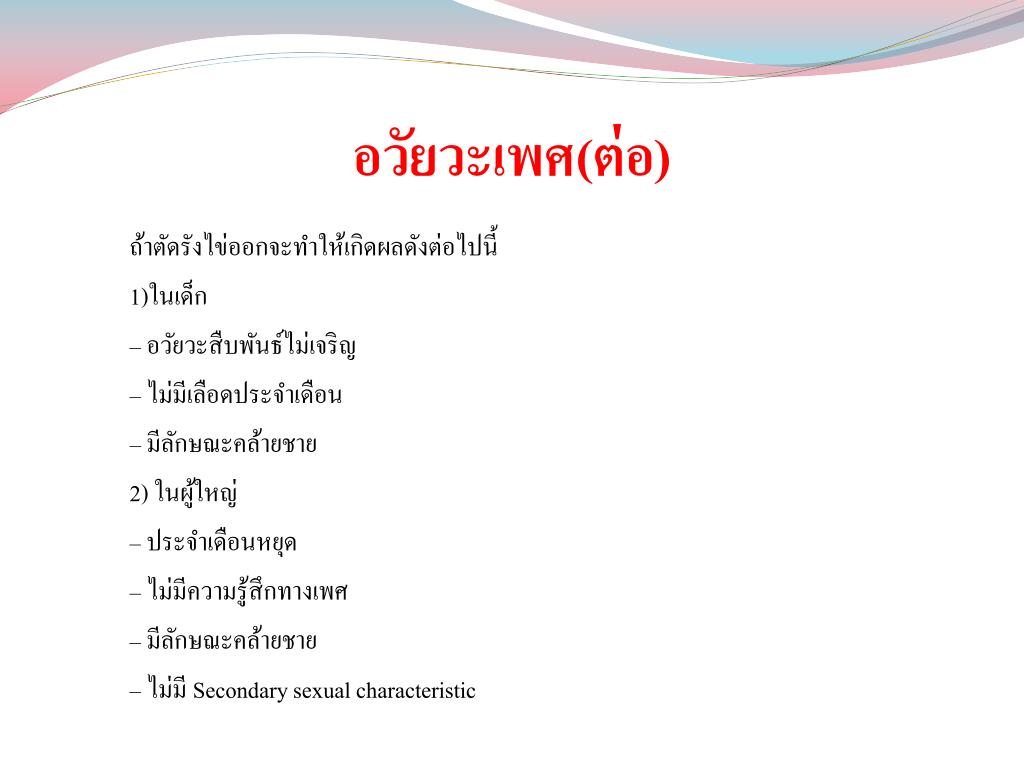 อวัยวะเพศ(ต่อ)

ถ้าตัดรังไข่ออกจะทำให้เกิดผลดังต่อไปนี้

1)ในเด็ก

– อวัยวะสืบพันธ์ไม่เจริญ

– ไม่มีเลือดประจำเดือน

– มีลักษณะคล้ายชาย

2) ในผู้ใหญ่

– ประจำเดือนหยุด

– ไม่มีความรู้สึกทางเพศ

– มีลักษณะคล้ายชาย

– ไม่มี Secondary sexual characteristic